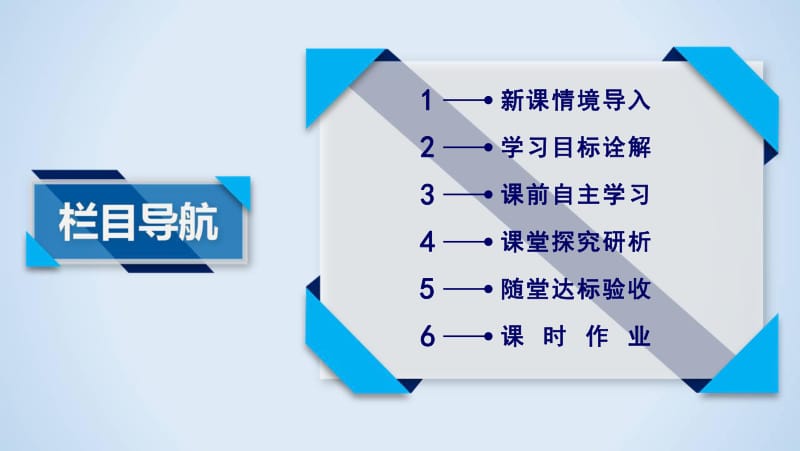 栏目导航

1 新课情境导入
2 学习目标诠解
3 课前自主学习
4 课堂探究研析
5 随堂达标验收
6 课 时 作 业